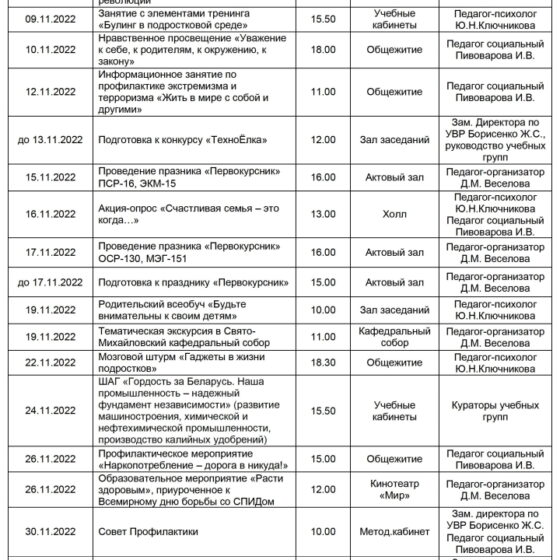 | | революции | | | |
|---|---|---|---|---|
| 09.11.2022 | Занятие с элементами тренинга «Булинг в подростковой среде» | 15.50 | Учебные кабинеты | Педагог-психолог Ю.Н.Ключникова |
| 10.11.2022 | Нравственное просвещение «Уважение к себе, к родителям, к окружению, к закону» | 18.00 | Общежитие | Педагог социальный Пивоварова И.В. |
| 12.11.2022 | Информационное занятие по профилактике экстремизма и терроризма «Жить в мире с собой и другими» | 11.00 | Общежитие | Педагог социальный Пивоварова И.В. |
| до 13.11.2022 | Подготовка к конкурсу «ТехноЁлка» | 12.00 | Зал заседаний | Зам. Директора по УВР Борисенко Ж.С., руководство учебных групп |
| 15.11.2022 | Проведение празника «Первокурсник» ПСР-16, ЭКМ-15 | 16.00 | Актовый зал | Педагог-организатор Д.М. Веселова |
| 16.11.2022 | Акция-опрос «Счастливая семья – это когда…» | 13.00 | Холл | Педагог-психолог Ю.Н.Ключникова Педагог социальный Пивоварова И.В. |
| 17.11.2022 | Проведение празника «Первокурсник» ОСР-130, МЭГ-151 | 16.00 | Актовый зал | Педагог-организатор Д.М. Веселова |
| до 17.11.2022 | Подготовка к празднику «Первокурсник» | 15.00 | Актовый зал | Педагог-организатор Д.М. Веселова |
| 19.11.2022 | Родительский всеобуч «Будьте внимательны к своим детям» | 10.00 | Зал заседаний | Педагог-психолог Ю.Н.Ключникова |
| 19.11.2022 | Тематическая экскурсия в Свято-Михайловский кафедральный собор | 11.00 | Кафедральный собор | Педагог-организатор Д.М. Веселова |
| 22.11.2022 | Мозговой штурм «Гаджеты в жизни подростков» | 18.30 | Общежитие | Педагог-психолог Ю.Н.Ключникова |
| 24.11.2022 | ШАГ «Гордость за Беларусь. Наша промышленность – надежный фундамент независимости» (развитие машиностроения, химической и нефтехимической промышленности, производство калийных удобрений) | 15.50 | Учебные кабинеты | Кураторы учебных групп |
| 26.11.2022 | Профилактическое мероприятие «Наркопотребление – дорога в никуда!» | 15.00 | Общежитие | Педагог социальный Пивоварова И.В. |
| 26.11.2022 | Образовательное мероприятие «Расти здоровым», приуроченное к Всемирному дню борьбы со СПИДом | 12.00 | Кинотеатр «Мир» | Педагог-организатор Д.М. Веселова |
| 30.11.2022 | Совет Профилактики | 10.00 | Метод.кабинет | Зам. директора по УВР Борисенко Ж.С. Педагог социальный Пивоварова И.В. |